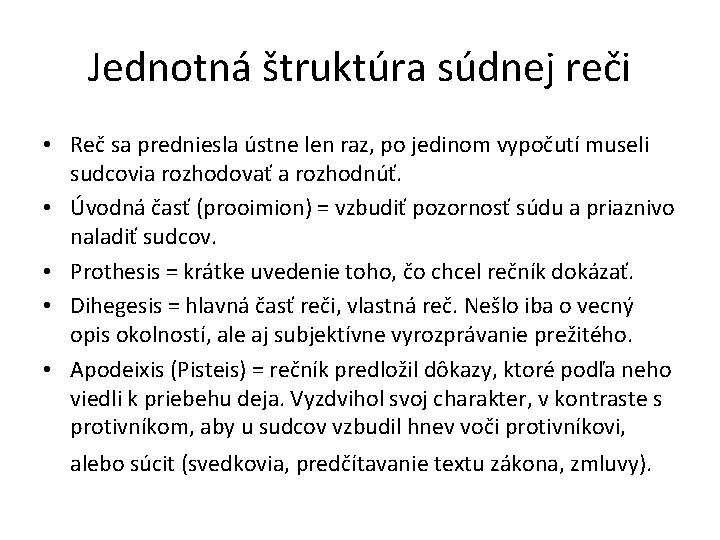 Jednotná štruktúra súdnej reči

• Reč sa predniesla ústne len raz, po jedinom vypočutí museli sudcovia rozhodovať a rozhodnúť.
• Úvodná časť (prooimion) = vzbudiť pozornosť súdu a priaznivo naladiť sudcov.
• Prothesis = krátke uvedenie toho, čo chcel rečník dokázať.
• Dihegesis = hlavná časť reči, vlastná reč. Nešlo iba o vecný opis okolností, ale aj subjektívne vyrozprávanie prežitého.
• Apodeixis (Pisteis) = rečník predložil dôkazy, ktoré podľa neho viedli k priebehu deja. Vyzdvihol svoj charakter, v kontraste s protivníkom, aby u sudcov vzbudil hnev voči protivníkovi, alebo súcit (svedkovia, predčítavanie textu zákona, zmluvy).